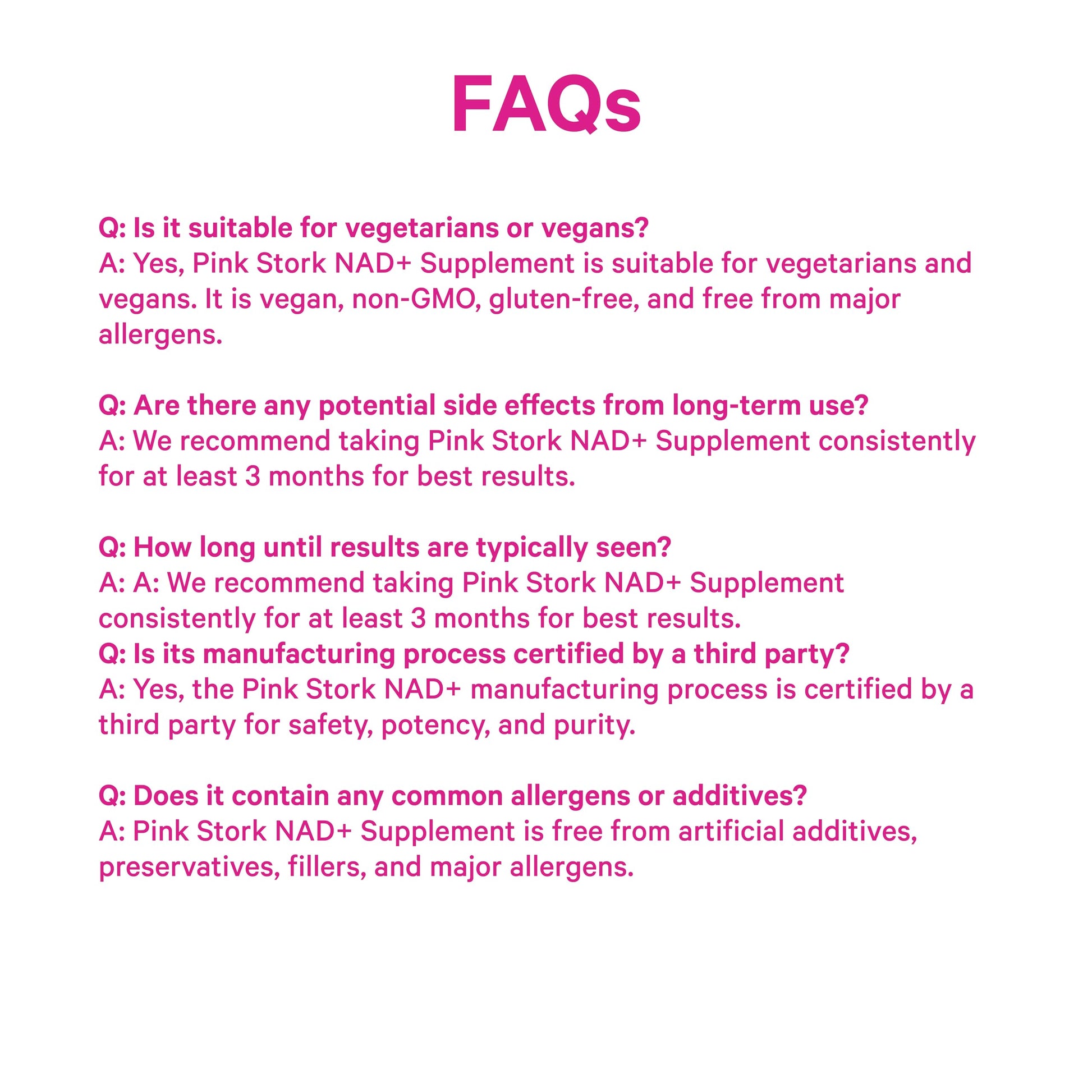 FAQs

Q: Is it suitable for vegetarians or vegans?
A: Yes, Pink Stork NAD+ Supplement is suitable for vegetarians and vegans. It is vegan, non-GMO, gluten-free, and free from major allergens.

Q: Are there any potential side effects from long-term use?
A: We recommend taking Pink Stork NAD+ Supplement consistently for at least 3 months for best results.

Q: How long until results are typically seen?
A: A: We recommend taking Pink Stork NAD+ Supplement consistently for at least 3 months for best results.
Q: Is its manufacturing process certified by a third party?
A: Yes, the Pink Stork NAD+ manufacturing process is certified by a third party for safety, potency, and purity.

Q: Does it contain any common allergens or additives?
A: Pink Stork NAD+ Supplement is free from artificial additives, preservatives, fillers, and major allergens.